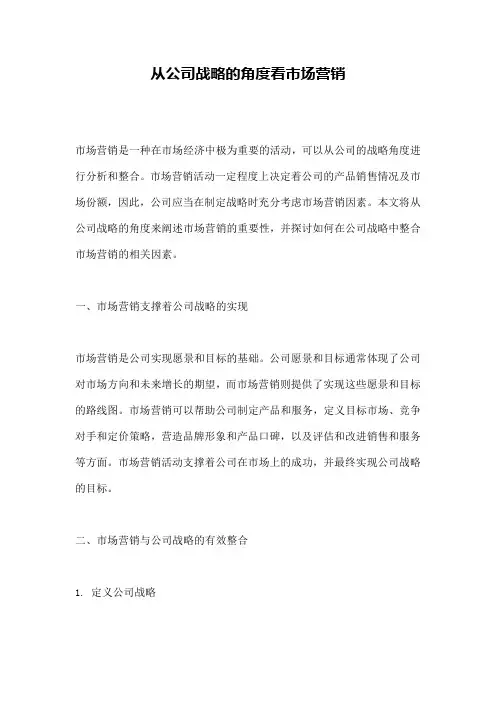 从公司战略的角度看市场营销

市场营销是一种在市场经济中极为重要的活动，可以从公司的战略角度进行分析和整合。市场营销活动一定程度上决定着公司的产品销售情况及市场份额，因此，公司应当在制定战略时充分考虑市场营销因素。本文将从公司战略的角度来阐述市场营销的重要性，并探讨如何在公司战略中整合市场营销的相关因素。

一、市场营销支撑着公司战略的实现

市场营销是公司实现愿景和目标的基础。公司愿景和目标通常体现了公司对市场方向和未来增长的期望，而市场营销则提供了实现这些愿景和目标的路线图。市场营销可以帮助公司制定产品和服务，定义目标市场、竞争对手和定价策略，营造品牌形象和产品口碑，以及评估和改进销售和服务等方面。市场营销活动支撑着公司在市场上的成功，并最终实现公司战略的目标。

二、市场营销与公司战略的有效整合

1. 定义公司战略